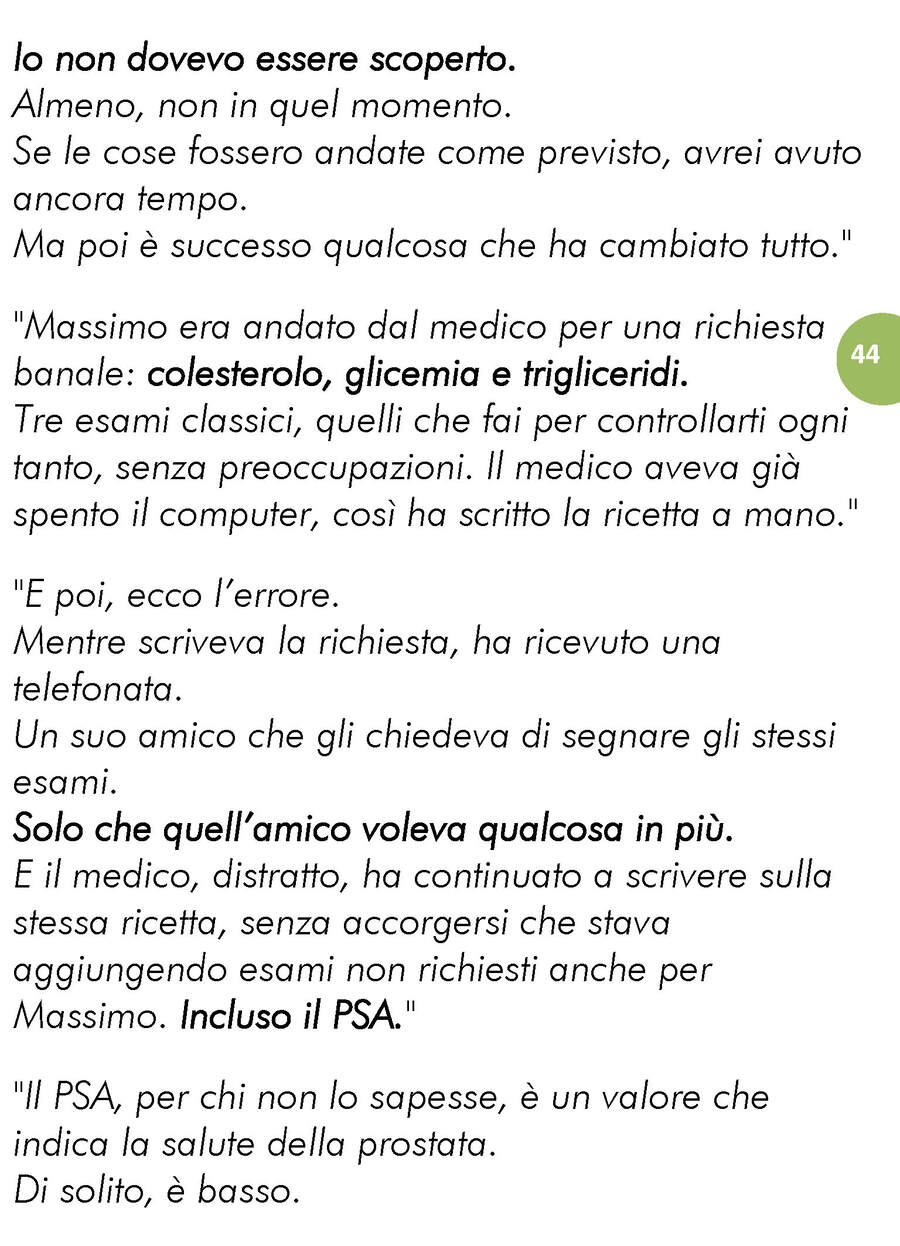 Io non dovevo essere scoperto.
Almeno, non in quel momento.
Se le cose fossero andate come previsto, avrei avuto ancora tempo.
Ma poi è successo qualcosa che ha cambiato tutto."

"Massimo era andato dal medico per una richiesta banale: colesterolo, glicemia e trigliceridi.
Tre esami classici, quelli che fai per controllarti ogni tanto, senza preoccupazioni. Il medico aveva già spento il computer, così ha scritto la ricetta a mano."

44

"E poi, ecco l'errore.
Mentre scriveva la richiesta, ha ricevuto una telefonata.
Un suo amico che gli chiedeva di segnare gli stessi esami.
Solo che quell'amico voleva qualcosa in più.
E il medico, distratto, ha continuato a scrivere sulla stessa ricetta, senza accorgersi che stava aggiungendo esami non richiesti anche per Massimo. Incluso il PSA."

"Il PSA, per chi non lo sapesse, è un valore che indica la salute della prostata.
Di solito, è basso.